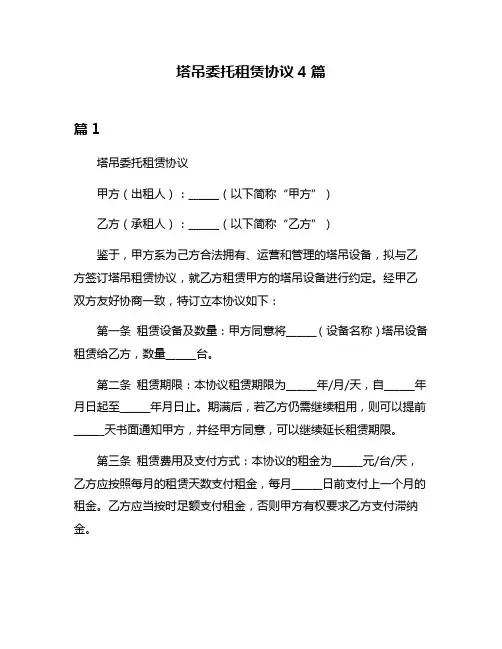 塔吊委托租赁协议 4 篇

篇 1

塔吊委托租赁协议

甲方（出租人）：______（以下简称“甲方”）

乙方（承租人）：______（以下简称“乙方”）

鉴于，甲方系为己方合法拥有、运营和管理的塔吊设备，拟与乙方签订塔吊租赁协议，就乙方租赁甲方的塔吊设备进行约定。经甲乙双方友好协商一致，特订立本协议如下：

第一条 租赁设备及数量：甲方同意将______（设备名称）塔吊设备租赁给乙方，数量______台。

第二条 租赁期限：本协议租赁期限为______年/月/天，自______年月日起至______年月日止。期满后，若乙方仍需继续租用，则可以提前______天书面通知甲方，并经甲方同意，可以继续延长租赁期限。

第三条 租赁费用及支付方式：本协议的租金为______元/台/天，乙方应按照每月的租赁天数支付租金，每月______日前支付上一个月的租金。乙方应当按时足额支付租金，否则甲方有权要求乙方支付滞纳金。